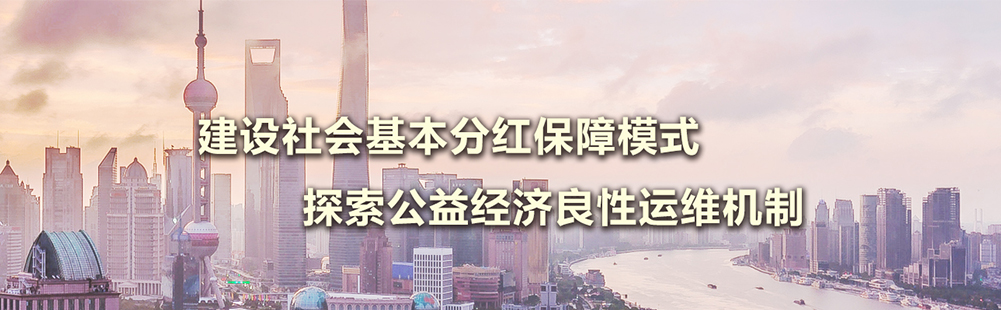 建设社会基本分红保障模式

探索公益经济良性运维机制